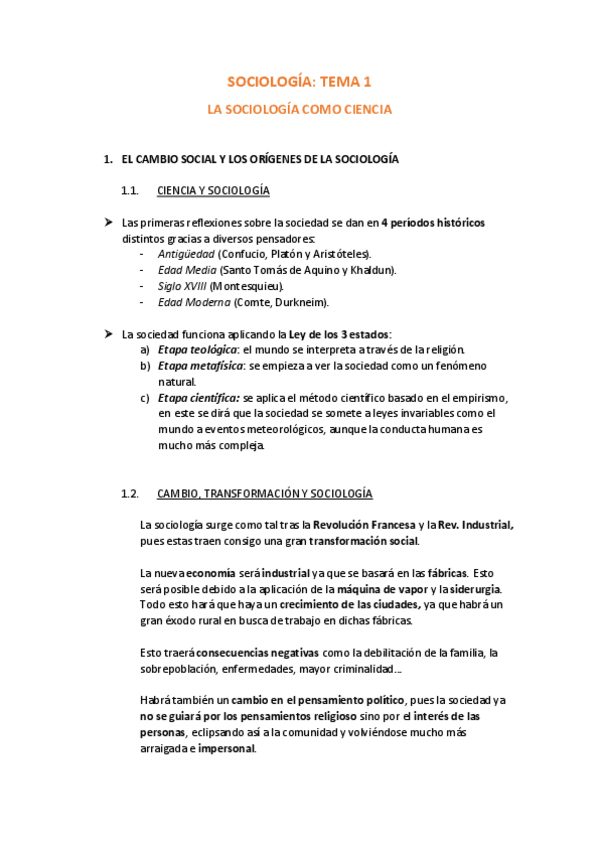 SOCIOLOGÍA: TEMA 1

LA SOCIOLOGÍA COMO CIENCIA

1. EL CAMBIO SOCIAL Y LOS ORÍGENES DE LA SOCIOLOGÍA

1.1. CIENCIA Y SOCIOLOGÍA

➤ Las primeras reflexiones sobre la sociedad se dan en 4 períodos históricos distintos gracias a diversos pensadores:
- Antigüedad (Confucio, Platón y Aristóteles).
- Edad Media (Santo Tomás de Aquino y Khaldun).
- Siglo XVIII (Montesquieu).
- Edad Moderna (Comte, Durkneim).

➤ La sociedad funciona aplicando la Ley de los 3 estados:
a) Etapa teológica: el mundo se interpreta a través de la religión.
b) Etapa metafísica: se empieza a ver la sociedad como un fenómeno natural.
c) Etapa científica: se aplica el método científico basado en el empirismo, en este se dirá que la sociedad se somete a leyes invariables como el mundo a eventos meteorológicos, aunque la conducta humana es mucho más compleja.

1.2. CAMBIO, TRANSFORMACIÓN Y SOCIOLOGÍA

La sociología surge como tal tras la Revolución Francesa y la Rev. Industrial, pues estas traen consigo una gran transformación social.

La nueva economía será industrial ya que se basará en las fábricas. Esto será posible debido a la aplicación de la máquina de vapor y la siderurgia. Todo esto hará que haya un crecimiento de las ciudades, ya que habrá un gran éxodo rural en busca de trabajo en dichas fábricas.

Esto traerá consecuencias negativas como la debilitación de la familia, la sobrepoblación, enfermedades, mayor criminalidad…

Habrá también un cambio en el pensamiento político, pues la sociedad ya no se guiará por los pensamientos religioso sino por el interés de las personas, eclipsando así a la comunidad y volviéndose mucho más arraigada e impersonal.